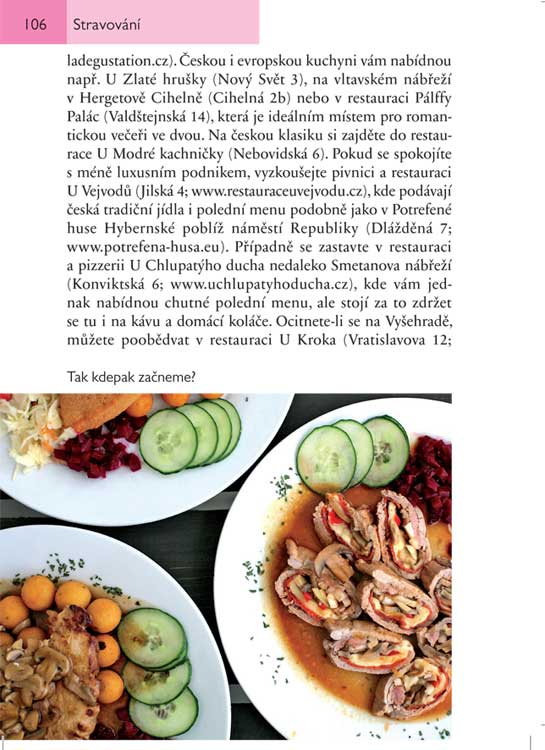 106 Stravování

ladegustation.cz). Českou i evropskou kuchyni vám nabídnou např. U Zlaté hrušky (Nový Svět 3), na vltavském nábřeží v Hergetově Cihelně (Cihelná 2b) nebo v restauraci Pálffy Palác (Valdštejnská 14), která je ideálním místem pro romantickou večeři ve dvou. Na českou klasiku si zajděte do restaurace U Modré kachničky (Nebovidská 6). Pokud se spokojíte s méně luxusním podnikem, vyzkoušejte pivnici a restauraci U Vejvodů (Jilská 4; www.restauraceuvejvodu.cz), kde podávají česká tradiční jídla i polední menu podobně jako v Potrefené huse Hybernské poblíž náměstí Republiky (Dlážděná 7; www.potrefena-husa.eu). Případně se zastavte v restauraci a pizzerii U Chlupatýho ducha nedaleko Smetanova nábřeží (Konviktská 6; www.uchlupatyhoducha.cz), kde vám jednak nabídnou chutné polední menu, ale stojí za to zdržet se tu i na kávu a domácí koláče. Ocitnete-li se na Vyšehradě, můžete poobědvat v restauraci U Kroka (Vratislavova 12;

Tak kdepak začneme?